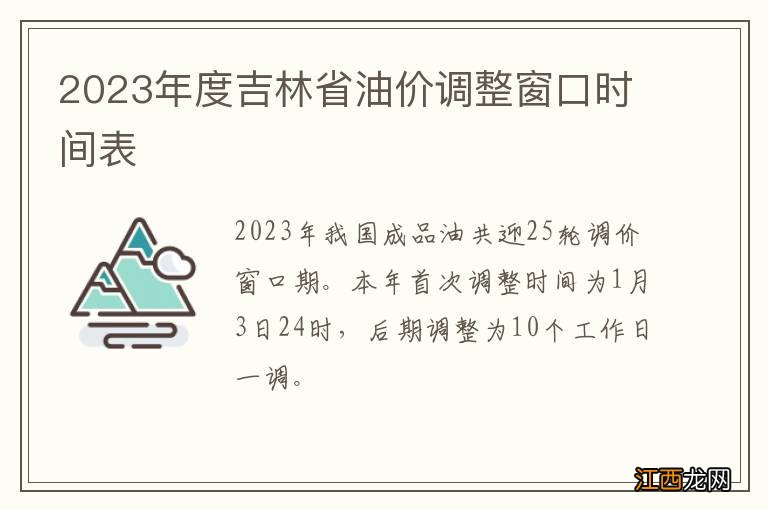 2023年度吉林省油价调整窗口时间表

2023年我国成品油共迎25轮调价窗口期。本年首次调整时间为1月3日24时，后期调整为10个工作日一调。

江西龙网